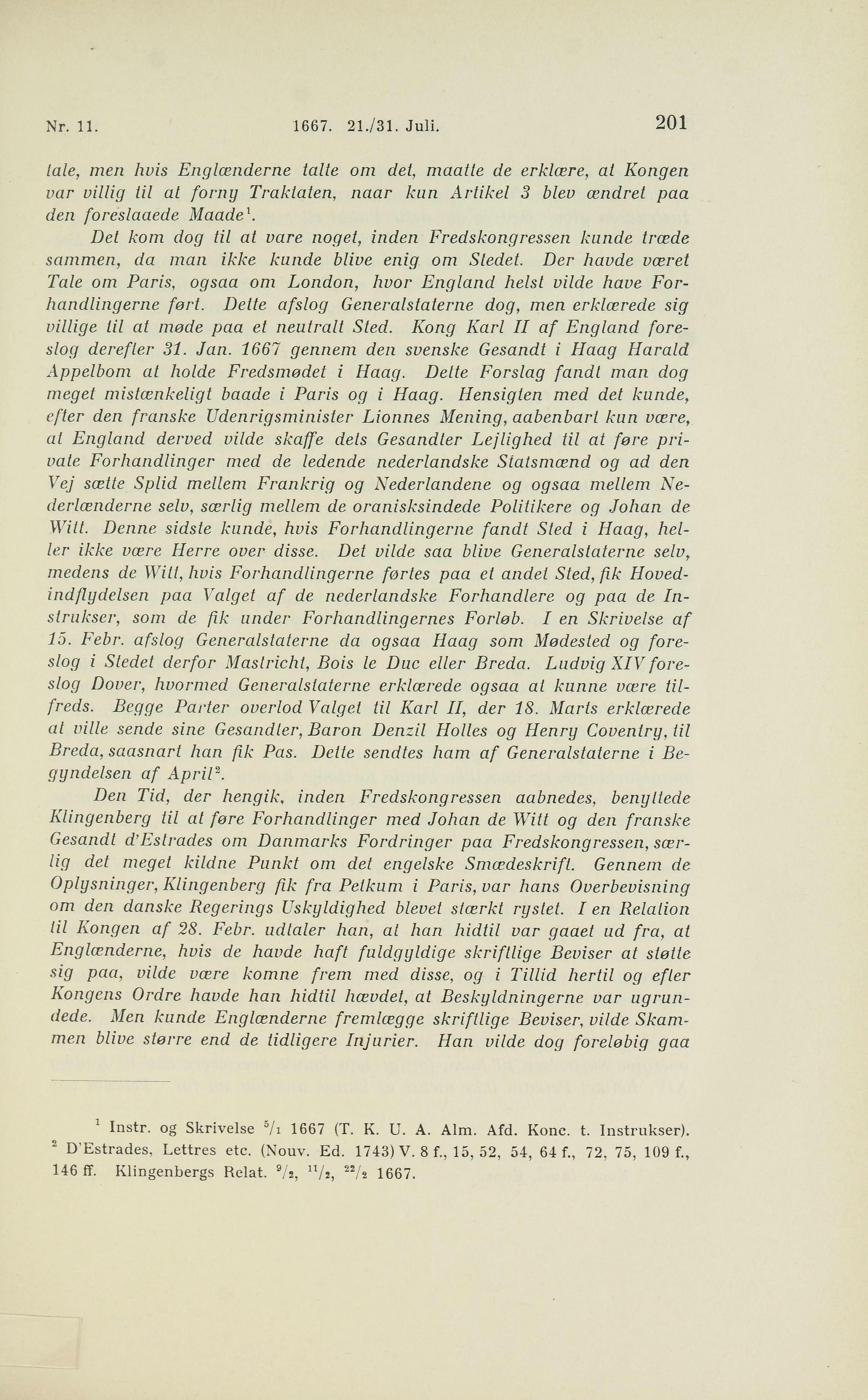 Nr. 11. 1667. 21./31. Juli. 201

tale, men hvis Englænderne talte om det, maatte de erklære, at Kongen var villig til at forny Traktaten, naar kun Artikel 3 blev ændret paa den foreslaaede Maade$^1$.

Det kom dog til at vare noget, inden Fredskongressen kunde træde sammen, da man ikke kunde blive enig om Stedet. Der havde været Tale om Paris, ogsaa om London, hvor England helst vilde have Forhandlingerne ført. Dette afslog Generalstaterne dog, men erklærede sig villige til at møde paa et neutralt Sted. Kong Karl II af England foreslog derefter 31. Jan. 1667 gennem den svenske Gesandt i Haag Harald Appelbom at holde Fredsmødet i Haag. Dette Forslag fandt man dog meget mistænkeligt baade i Paris og i Haag. Hensigten med det kunde, efter den franske Udenrigsminister Lionnes Mening, aabenbart kun være, at England derved vilde skaffe dets Gesandter Lejlighed til at føre private Forhandlinger med de ledende nederlandske Statsmænd og ad den Vej sætte Splid mellem Frankrig og Nederlandene og ogsaa mellem Nederlænderne selv, særlig mellem de oranisksindede Politikere og Johan de Witt. Denne sidste kunde, hvis Forhandlingerne fandt Sted i Haag, heller ikke være Herre over disse. Det vilde saa blive Generalstaterne selv, medens de Witt, hvis Forhandlingerne førtes paa et andet Sted, fik Hovedindflydelsen paa Valget af de nederlandske Forhandlere og paa de Instrukser, som de fik under Forhandlingernes Forløb. I en Skrivelse af 15. Febr. afslog Generalstaterne da ogsaa Haag som Mødested og foreslog i Stedet derfor Mastricht, Bois le Duc eller Breda. Ludvig XIV foreslog Dover, hvormed Generalstaterne erklærede ogsaa at kunne være tilfreds. Begge Parter overlod Valget til Karl II, der 18. Marts erklærede at ville sende sine Gesandter, Baron Denzil Holles og Henry Coventry, til Breda, saasnart han fik Pas. Dette sendtes ham af Generalstaterne i Begyndelsen af April$^2$.

Den Tid, der hengik, inden Fredskongressen aabnedes, benyttede Klingenberg til at føre Forhandlinger med Johan de Witt og den franske Gesandt d'Estrades om Danmarks Fordringer paa Fredskongressen, særlig det meget kildne Punkt om det engelske Smædeskrift. Gennem de Oplysninger, Klingenberg fik fra Petkum i Paris, var hans Overbevisning om den danske Regerings Uskyldighed blevet stærkt rystet. I en Relation til Kongen af 28. Febr. udtaler han, at han hidtil var gaaet ud fra, at Englænderne, hvis de havde haft fuldgyldige skriftlige Beviser at støtte sig paa, vilde være komne frem med disse, og i Tillid hertil og efter Kongens Ordre havde han hidtil hævdet, at Beskyldningerne var ugrundede. Men kunde Englænderne fremlægge skriftlige Beviser, vilde Skammen blive større end de tidligere Injurier. Han vilde dog foreløbig gaa

$^1$ Instr. og Skrivelse $^5/_1$ 1667 (T. K. U. A. Alm. Afd. Konc. t. Instrukser).
$^2$ D'Estrades, Lettres etc. (Nouv. Ed. 1743) V. 8 f., 15, 52, 54, 64 f., 72, 75, 109 f., 146 ff. Klingenbergs Relat. $^9/_2$, $^{11}/_2$, $^{22}/_2$ 1667.